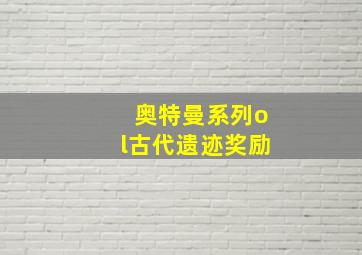 奥特曼系列ol古代遗迹奖励